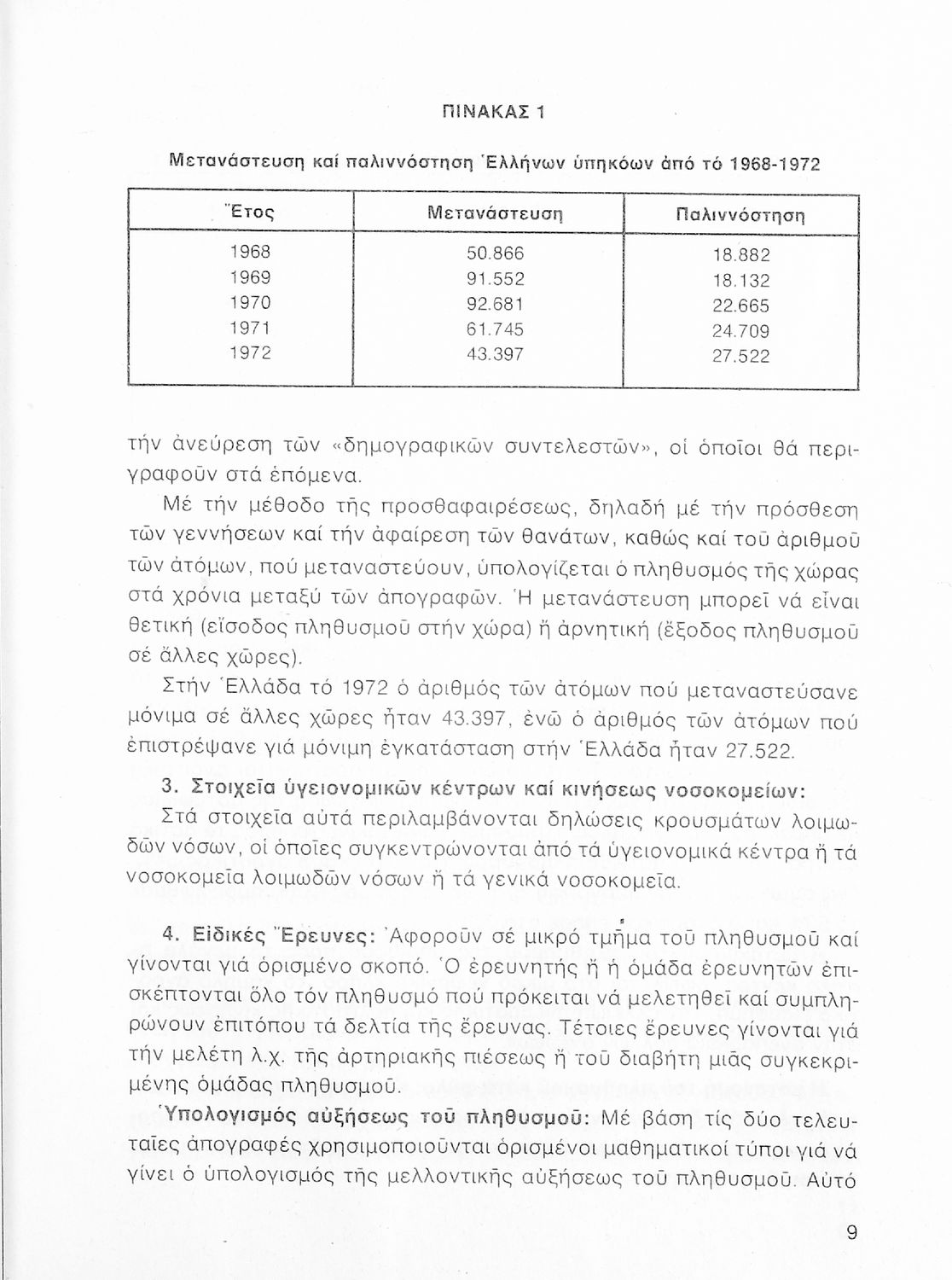 ΠΙΝΑΚΑΣ 1

Μετανάστευση καί παλιννόστηση Ἑλλήνων ὑπηκόων ἀπό τό 1968-1972

| Ἔτος | Μετανάστευση | Παλιννόστηση |
|---|---|---|
| 1968 | 50.866 | 18.882 |
| 1969 | 91.552 | 18.132 |
| 1970 | 92.681 | 22.665 |
| 1971 | 61.745 | 24.709 |
| 1972 | 43.397 | 27.522 |

τήν ἀνεύρεση τῶν «δημογραφικῶν συντελεστῶν», οἱ ὁποῖοι θά περιγραφοῦν στά ἑπόμενα.

Μέ τήν μέθοδο τῆς προσθαφαιρέσεως, δηλαδή μέ τήν πρόσθεση τῶν γεννήσεων καί τήν ἀφαίρεση τῶν θανάτων, καθώς καί τοῦ ἀριθμοῦ τῶν ἀτόμων, πού μεταναστεύουν, ὑπολογίζεται ὁ πληθυσμός τῆς χώρας στά χρόνια μεταξύ τῶν ἀπογραφῶν. Ἡ μετανάστευση μπορεῖ νά εἶναι θετική (εἴσοδος πληθυσμοῦ στήν χώρα) ἤ ἀρνητική (ἔξοδος πληθυσμοῦ σέ ἄλλες χῶρες).

Στήν Ἑλλάδα τό 1972 ὁ ἀριθμός τῶν ἀτόμων πού μεταναστεύσανε μόνιμα σέ ἄλλες χῶρες ἦταν 43.397, ἐνῶ ὁ ἀριθμός τῶν ἀτόμων πού ἐπιστρέψανε γιά μόνιμη ἐγκατάσταση στήν Ἑλλάδα ἦταν 27.522.

3. Στοιχεῖα ὑγειονομικῶν κέντρων καί κινήσεως νοσοκομείων: Στά στοιχεῖα αὐτά περιλαμβάνονται δηλώσεις κρουσμάτων λοιμωδῶν νόσων, οἱ ὁποῖες συγκεντρώνονται ἀπό τά ὑγειονομικά κέντρα ἤ τά νοσοκομεῖα λοιμωδῶν νόσων ἤ τά γενικά νοσοκομεῖα.

4. Εἰδικές Ἔρευνες: Ἀφοροῦν σέ μικρό τμῆμα τοῦ πληθυσμοῦ καί γίνονται γιά ὁρισμένο σκοπό. Ὁ ἐρευνητής ἤ ἡ ὁμάδα ἐρευνητῶν ἐπισκέπτονται ὅλο τόν πληθυσμό πού πρόκειται νά μελετηθεῖ καί συμπληρώνουν ἐπιτόπου τά δελτία τῆς ἔρευνας. Τέτοιες ἔρευνες γίνονται γιά τήν μελέτη λ.χ. τῆς ἀρτηριακῆς πιέσεως ἤ τοῦ διαβήτη μιᾶς συγκεκριμένης ὁμάδας πληθυσμοῦ.

Ὑπολογισμός αὐξήσεως τοῦ πληθυσμοῦ: Μέ βάση τίς δύο τελευταῖες ἀπογραφές χρησιμοποιοῦνται ὁρισμένοι μαθηματικοί τύποι γιά νά γίνει ὁ ὑπολογισμός τῆς μελλοντικῆς αὐξήσεως τοῦ πληθυσμοῦ. Αὐτό

9